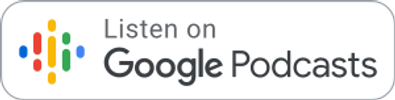 Listen on
Google Podcasts